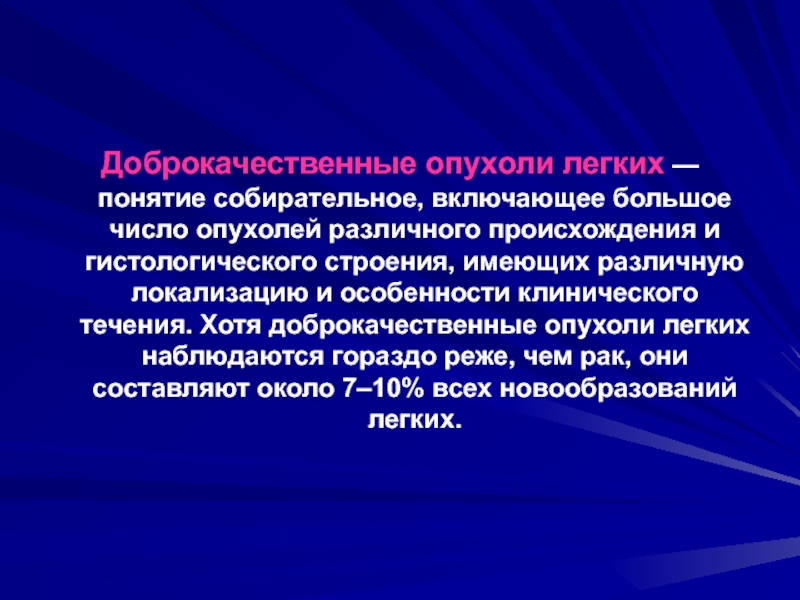 Доброкачественные опухоли легких — понятие собирательное, включающее большое число опухолей различного происхождения и гистологического строения, имеющих различную локализацию и особенности клинического течения. Хотя доброкачественные опухоли легких наблюдаются гораздо реже, чем рак, они составляют около 7–10% всех новообразований легких.